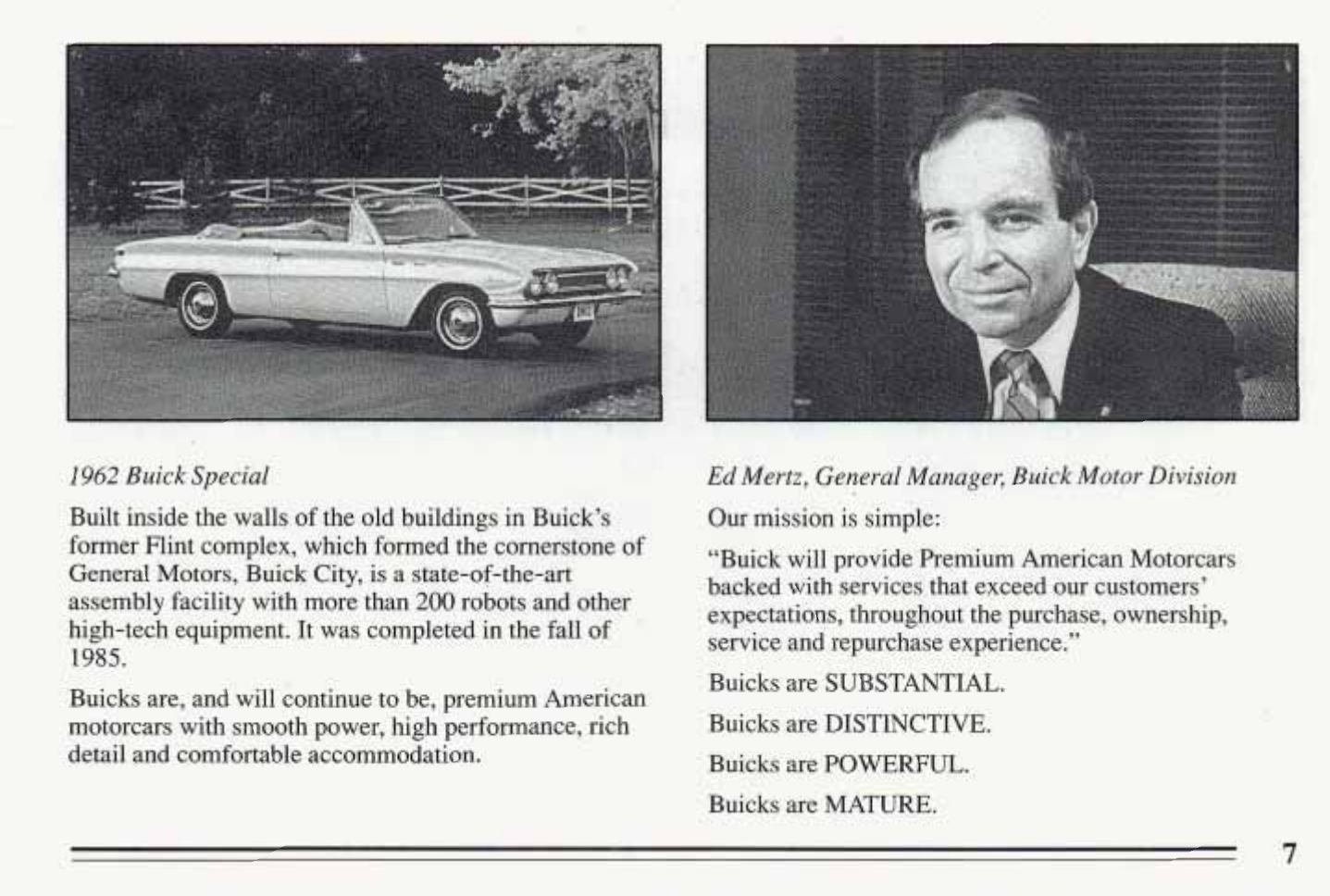 1962 Buick Special

Built inside the walls of the old buildings in Buick's former Flint complex, which formed the cornerstone of General Motors, Buick City, is a state-of-the-art assembly facility with more than 200 robots and other high-tech equipment. It was completed in the fall of 1985.

Buicks are, and will continue to be, premium American motorcars with smooth power, high performance, rich detail and comfortable accommodation.

Ed Mertz, General Manager, Buick Motor Division

Our mission is simple:

"Buick will provide Premium American Motorcars backed with services that exceed our customers' expectations, throughout the purchase, ownership, service and repurchase experience."

Buicks are SUBSTANTIAL.

Buicks are DISTINCTIVE.

Buicks are POWERFUL.

Buicks are MATURE.

7